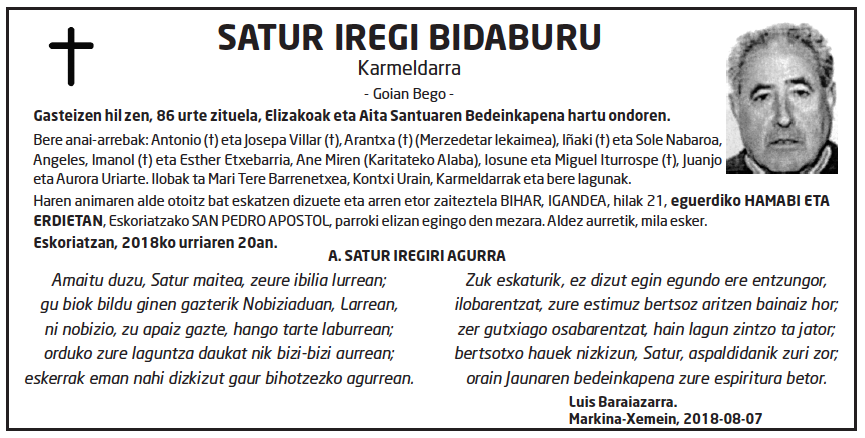 SATUR IREGI BIDABURU

Karmeldarra

- Goian Bego -

Gasteizen hil zen, 86 urte zituela, Elizakoak eta Aita Santuaren Bedeinkapena hartu ondoren.

Bere anai-arrebak: Antonio (†) eta Josepa Villar (†), Arantxa (†) (Merzedetar lekaimea), Iñaki (†) eta Sole Nabaroa, Angeles, Imanol (†) eta Esther Etxebarria, Ane Miren (Karitateko Alaba), Iosune eta Miguel Iturrospe (†), Juanjo eta Aurora Uriarte. Ilobak ta Mari Tere Barrenetxea, Kontxi Urain, Karmeldarrak eta bere lagunak.

Haren animaren alde otoitz bat eskatzen dizuete eta arren etor zaiteztela BIHAR, IGANDEA, hilak 21, eguerdiko HAMABI ETA ERDIETAN, Eskoriatzako SAN PEDRO APOSTOL, parroki elizan egingo den mezara. Aldez aurretik, mila esker.

Eskoriatzan, 2018ko urriaren 20an.

A. SATUR IREGIRI AGURRA

Amaitu duzu, Satur maitea, zeure ibilia lurrean;
gu biok bildu ginen gazterik Nobiziaduan, Larrean,
ni nobizio, zu apaiz gazte, hango tarte laburrean;
orduko zure laguntza daukat nik bizi-bizi aurrean;
eskerrak eman nahi dizkizut gaur bihotzezko agurrean.

Zuk eskaturik, ez dizut egin egundo ere entzungor,
ilobarentzat, zure estimuz bertsoz aritzen bainaiz hor;
zer gutxiago osabarentzat, hain lagun zintzo ta jator;
bertsotxo hauek nizkizun, Satur, aspaldidanik zuri zor;
orain Jaunaren bedeinkapena zure espiritura betor.

Luis Baraiazarra.
Markina-Xemein, 2018-08-07